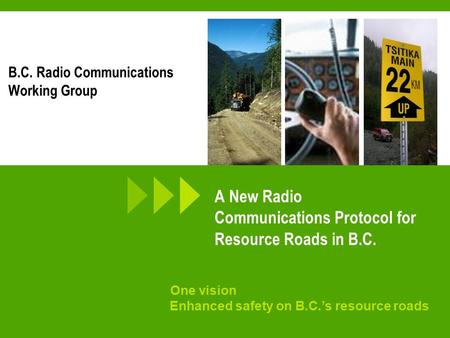 B.C. Radio Communications Working Group

TSITIKA MAIN
22 KM
UP

A New Radio Communications Protocol for Resource Roads in B.C.

One vision
Enhanced safety on B.C.'s resource roads